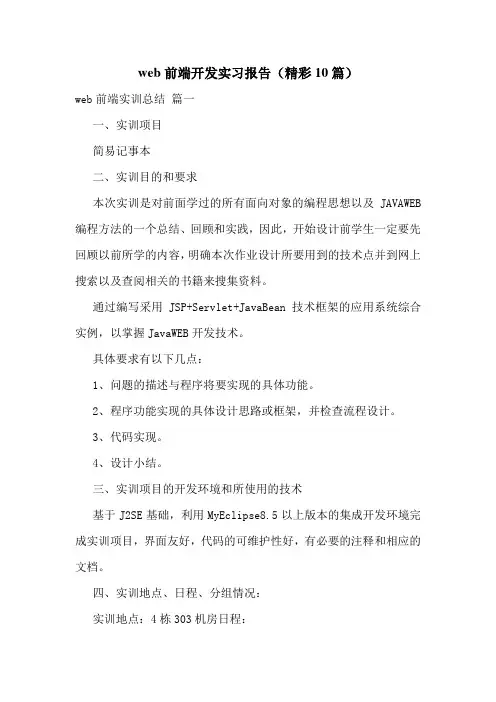 web 前端开发实习报告（精彩 10 篇）

web 前端实训总结 篇一

一、实训项目

简易记事本

二、实训目的和要求

本次实训是对前面学过的所有面向对象的编程思想以及 JAVAWEB 编程方法的一个总结、回顾和实践，因此，开始设计前学生一定要先回顾以前所学的内容，明确本次作业设计所要用到的技术点并到网上搜索以及查阅相关的书籍来搜集资料。

通过编写采用 JSP+Servlet+JavaBean 技术框架的应用系统综合实例，以掌握 JavaWEB 开发技术。

具体要求有以下几点：

1、问题的描述与程序将要实现的具体功能。

2、程序功能实现的具体设计思路或框架，并检查流程设计。

3、代码实现。

4、设计小结。

三、实训项目的开发环境和所使用的技术

基于 J2SE 基础，利用 MyEclipse8.5 以上版本的集成开发环境完成实训项目，界面友好，代码的可维护性好，有必要的注释和相应的文档。

四、实训地点、日程、分组情况：

实训地点：4 栋 303 机房日程：